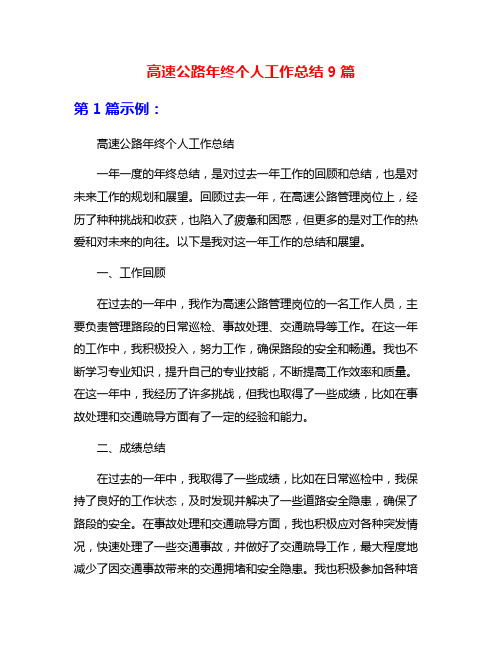 高速公路年终个人工作总结 9 篇

第 1 篇示例：

高速公路年终个人工作总结

一年一度的年终总结，是对过去一年工作的回顾和总结，也是对未来工作的规划和展望。回顾过去一年，在高速公路管理岗位上，经历了种种挑战和收获，也陷入了疲惫和困惑，但更多的是对工作的热爱和对未来的向往。以下是我对这一年工作的总结和展望。

一、工作回顾

在过去的一年中，我作为高速公路管理岗位的一名工作人员，主要负责管理路段的日常巡检、事故处理、交通疏导等工作。在这一年的工作中，我积极投入，努力工作，确保路段的安全和畅通。我也不断学习专业知识，提升自己的专业技能，不断提高工作效率和质量。在这一年中，我经历了许多挑战，但我也取得了一些成绩，比如在事故处理和交通疏导方面有了一定的经验和能力。

二、成绩总结

在过去的一年中，我取得了一些成绩，比如在日常巡检中，我保持了良好的工作状态，及时发现并解决了一些道路安全隐患，确保了路段的安全。在事故处理和交通疏导方面，我也积极应对各种突发情况，快速处理了一些交通事故，并做好了交通疏导工作，最大程度地减少了因交通事故带来的交通拥堵和安全隐患。我也积极参加各种培